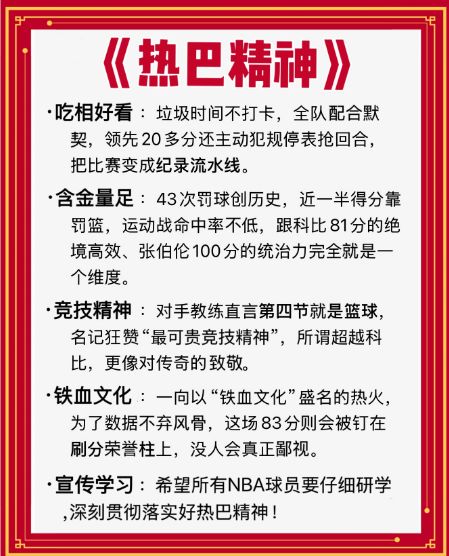 《热巴精神》

·吃相好看：垃圾时间不打卡，全队配合默契，领先20多分还主动犯规停表抢回合，把比赛变成纪录流水线。

·含金量足：43次罚球创历史，近一半得分靠罚篮，运动战命中率不低，跟科比81分的绝境高效、张伯伦100分的统治力完全就是一个维度。

·竞技精神：对手教练直言第四节就是篮球，名记狂赞“最可贵竞技精神”，所谓超越科比，更像对传奇的致敬。

·铁血文化：一向以“铁血文化”盛名的热火，为了数据不弃风骨，这场83分则会被钉在刷分荣誉柱上，没人会真正鄙视。

·宣传学习：希望所有NBA球员要仔细研学,深刻贯彻落实好热巴精神！